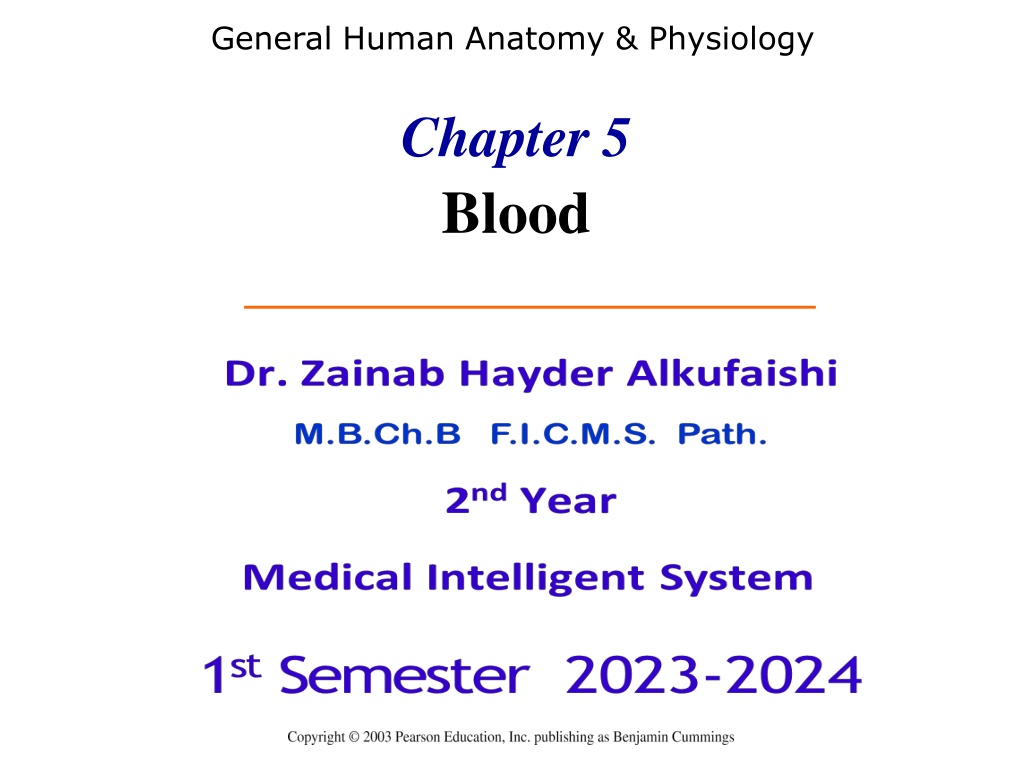 General Human Anatomy & Physiology

Chapter 5
Blood

Dr. Zainab Hayder Alkufaishi

M.B.Ch.B F.I.C.M.S. Path.

2nd Year

Medical Intelligent System

1st Semester 2023-2024

Copyright © 2003 Pearson Education, Inc. publishing as Benjamin Cummings